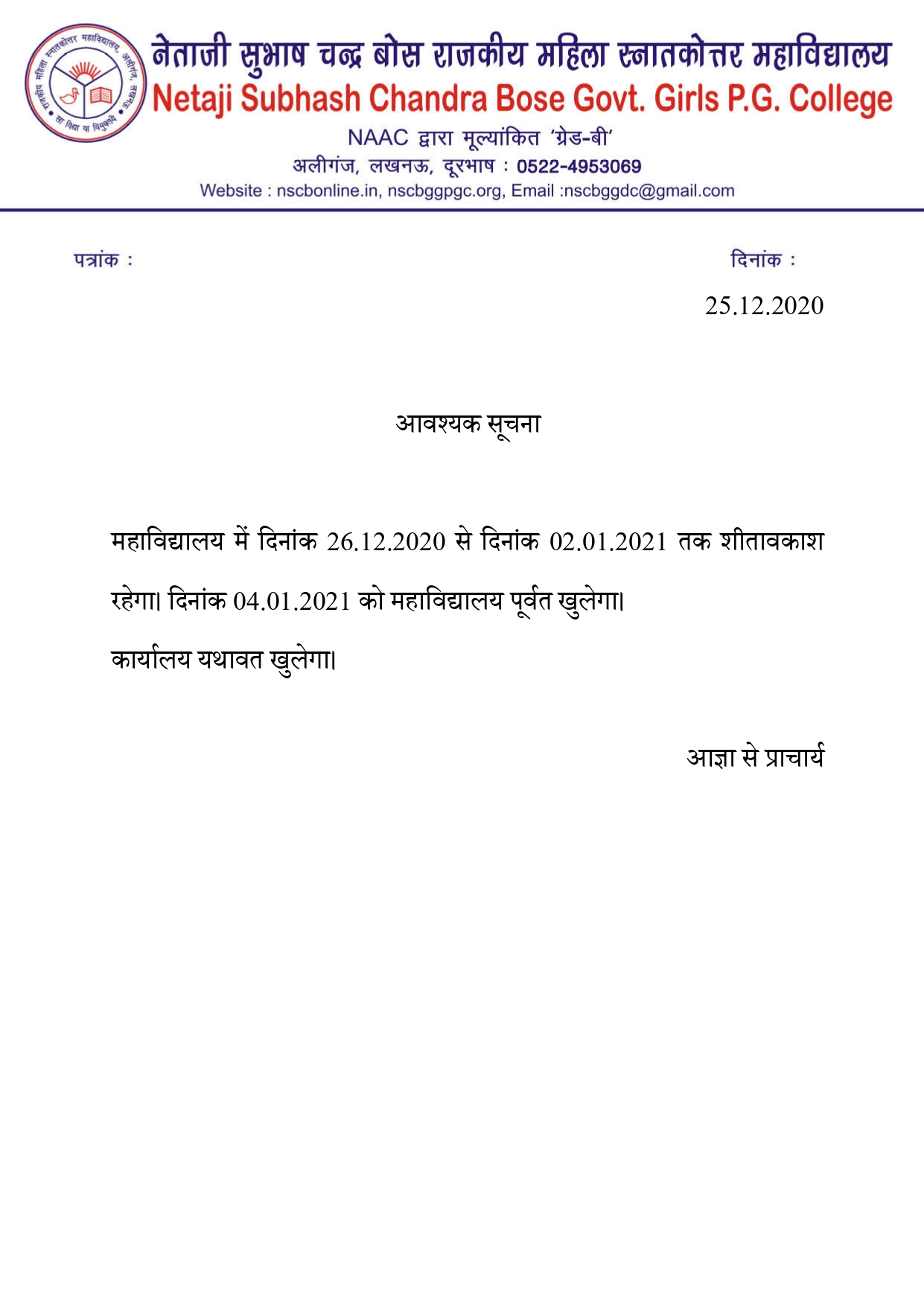 राजकीय महिला स्नातकोत्तर महाविद्यालय, अलीगंज, लखनऊ
सा विद्या या विमुक्तये

नेताजी सुभाष चन्द्र बोस राजकीय महिला स्नातकोत्तर महाविद्यालय
Netaji Subhash Chandra Bose Govt. Girls P.G. College
NAAC द्वारा मूल्यांकित 'ग्रेड-बी'
अलीगंज, लखनऊ, दूरभाष : 0522-4953069
Website : nscbonline.in, nscbggpgc.org, Email :nscbggdc@gmail.com

पत्रांक :

दिनांक :
25.12.2020

आवश्यक सूचना

महाविद्यालय में दिनांक 26.12.2020 से दिनांक 02.01.2021 तक शीतावकाश रहेगा। दिनांक 04.01.2021 को महाविद्यालय पूर्वत खुलेगा।
कार्यालय यथावत खुलेगा।

आज्ञा से प्राचार्य